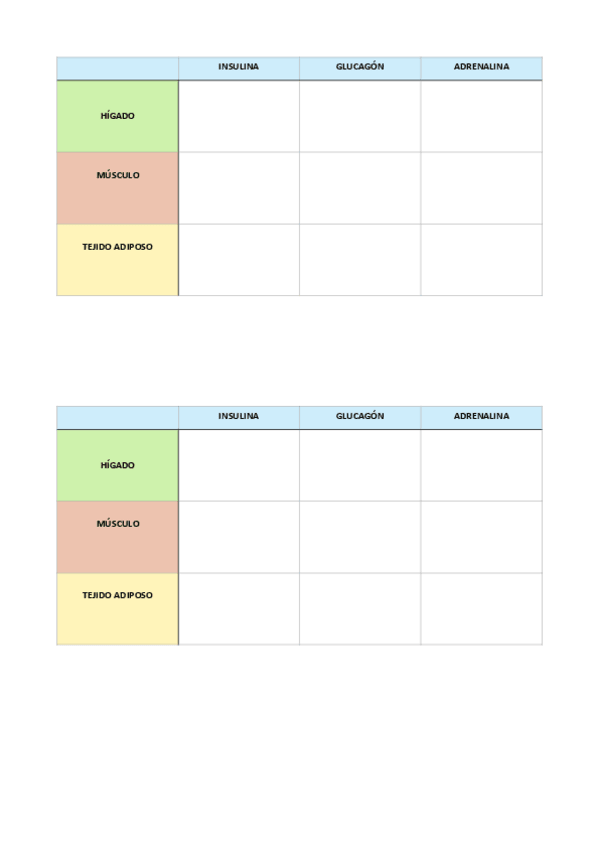 | | INSULINA | GLUCAGÓN | ADRENALINA |
|---|---|---|---|
| HÍGADO | | | |
| MÚSCULO | | | |
| TEJIDO ADIPOSO | | | |

| | INSULINA | GLUCAGÓN | ADRENALINA |
|---|---|---|---|
| HÍGADO | | | |
| MÚSCULO | | | |
| TEJIDO ADIPOSO | | | |